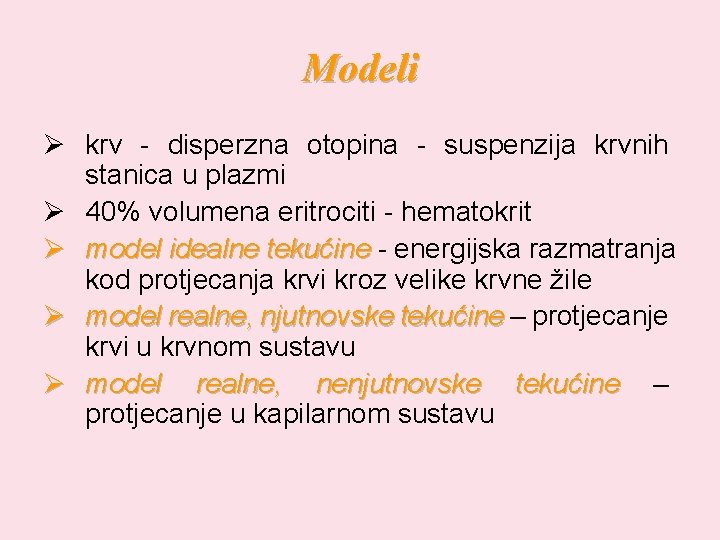 Modeli

➢ krv - disperzna otopina - suspenzija krvnih stanica u plazmi

➢ 40% volumena eritrociti - hematokrit

➢ model idealne tekućine - energijska razmatranja kod protjecanja krvi kroz velike krvne žile

➢ model realne, njutnovske tekućine – protjecanje krvi u krvnom sustavu

➢ model realne, nenjutnovske tekućine – protjecanje u kapilarnom sustavu